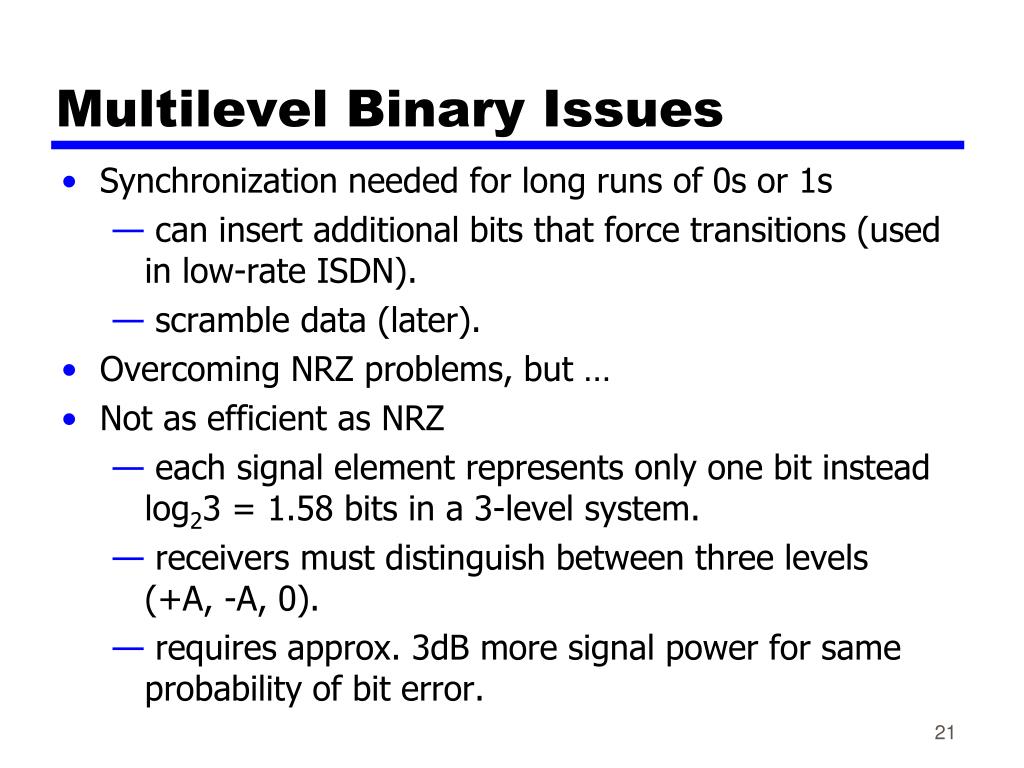 Multilevel Binary Issues

• Synchronization needed for long runs of 0s or 1s

— can insert additional bits that force transitions (used in low-rate ISDN).

— scramble data (later).

• Overcoming NRZ problems, but …

• Not as efficient as NRZ

— each signal element represents only one bit instead $\log_2 3 = 1.58$ bits in a 3-level system.

— receivers must distinguish between three levels (+A, -A, 0).

— requires approx. 3dB more signal power for same probability of bit error.

21